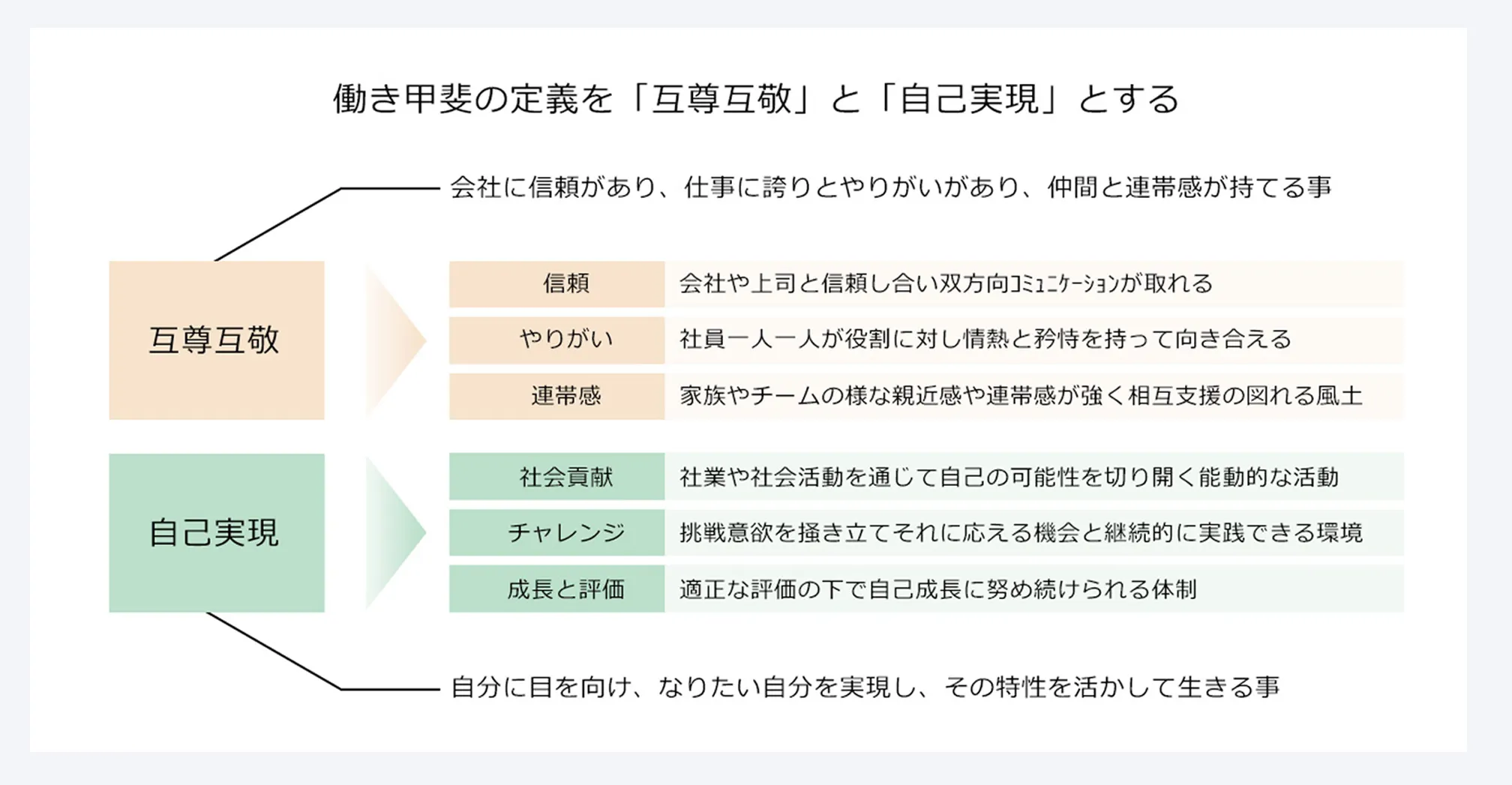 働き甲斐の定義を「互尊互敬」と「自己実現」とする

会社に信頼があり、仕事に誇りとやりがいがあり、仲間と連帯感が持てる事

互尊互敬

| 信頼 | 会社や上司と信頼し合い双方向ｺﾐｭﾆｹｰｼｮﾝが取れる |
|---|---|
| やりがい | 社員一人一人が役割に対し情熱と矜恃を持って向き合える |
| 連帯感 | 家族やチームの様な親近感や連帯感が強く相互支援の図れる風土 |

自己実現

| 社会貢献 | 社業や社会活動を通じて自己の可能性を切り開く能動的な活動 |
|---|---|
| チャレンジ | 挑戦意欲を掻き立てそれに応える機会と継続的に実践できる環境 |
| 成長と評価 | 適正な評価の下で自己成長に努め続けられる体制 |

自分に目を向け、なりたい自分を実現し、その特性を活かして生きる事